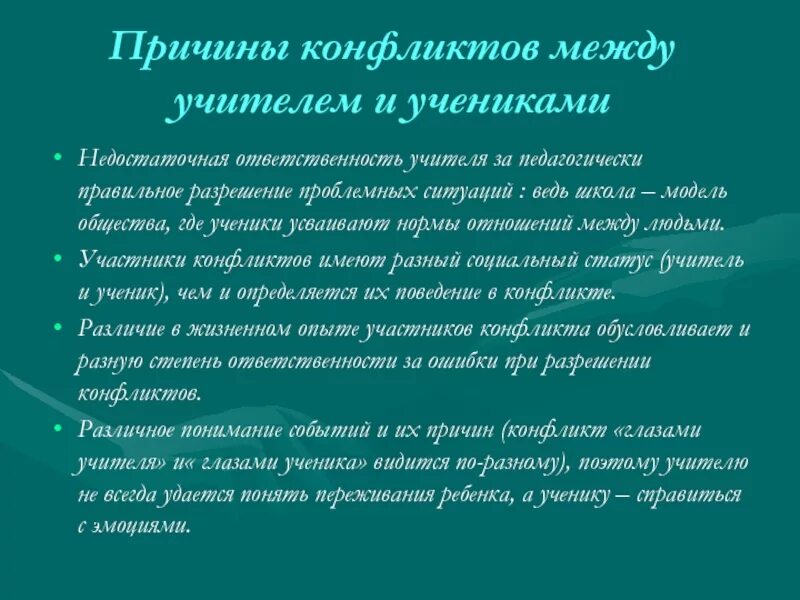 Причины конфликтов между учителем и учениками

• Недостаточная ответственность учителя за педагогически правильное разрешение проблемных ситуаций : ведь школа – модель общества, где ученики усваивают нормы отношений между людьми.
• Участники конфликтов имеют разный социальный статус (учитель и ученик), чем и определяется их поведение в конфликте.
• Различие в жизненном опыте участников конфликта обусловливает и разную степень ответственности за ошибки при разрешении конфликтов.
• Различное понимание событий и их причин (конфликт «глазами учителя» и« глазами ученика» видится по-разному), поэтому учителю не всегда удается понять переживания ребенка, а ученику – справиться с эмоциями.